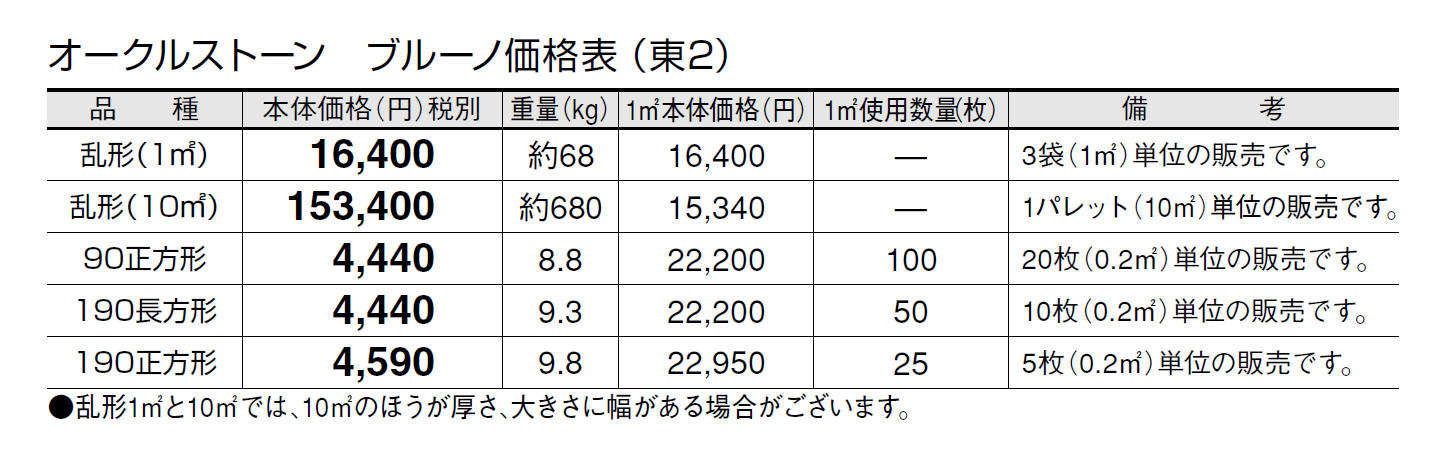 オークルストーン ブルーノ価格表（東2）

| 品 種 | 本体価格（円）税別 | 重量（kg） | 1㎡本体価格（円） | 1㎡使用数量（枚） | 備 考 |
|---|---|---|---|---|---|
| 乱形（1㎡） | 16,400 | 約68 | 16,400 | — | 3袋（1㎡）単位の販売です。 |
| 乱形（10㎡） | 153,400 | 約680 | 15,340 | — | 1パレット（10㎡）単位の販売です。 |
| 90正方形 | 4,440 | 8.8 | 22,200 | 100 | 20枚（0.2㎡）単位の販売です。 |
| 190長方形 | 4,440 | 9.3 | 22,200 | 50 | 10枚（0.2㎡）単位の販売です。 |
| 190正方形 | 4,590 | 9.8 | 22,950 | 25 | 5枚（0.2㎡）単位の販売です。 |

●乱形1㎡と10㎡では、10㎡のほうが厚さ、大きさに幅がある場合がございます。